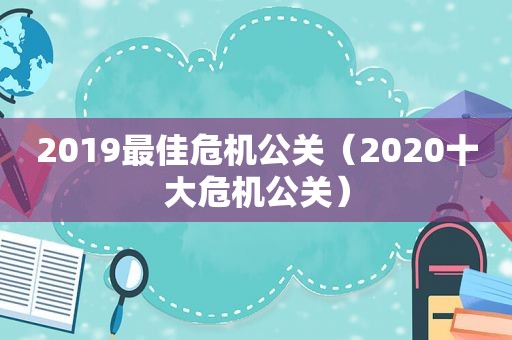 2019最佳危机公关（2020十大危机公关）